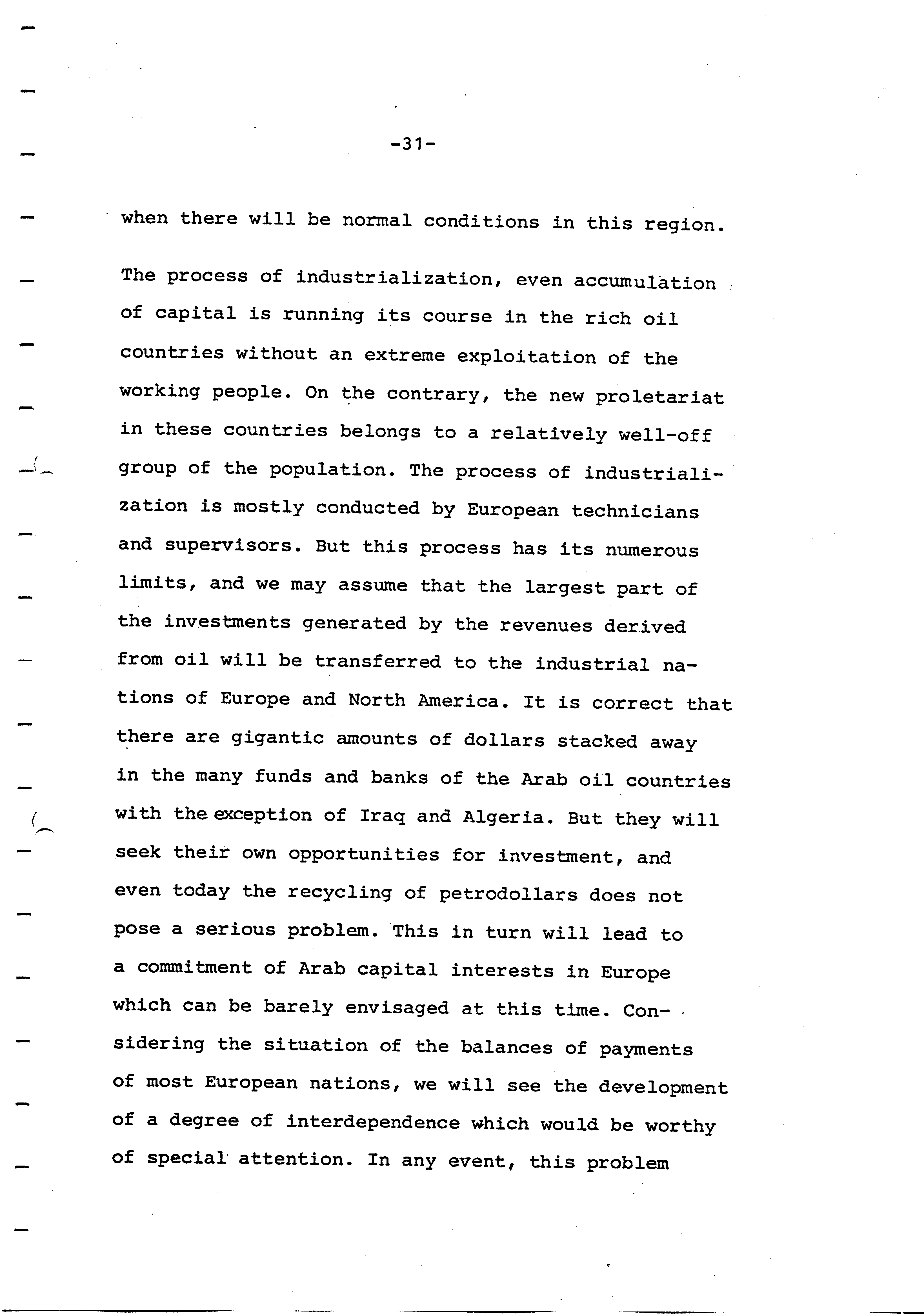 -31-

when there will be normal conditions in this region.

The process of industrialization, even accumulation of capital is running its course in the rich oil countries without an extreme exploitation of the working people. On the contrary, the new proletariat in these countries belongs to a relatively well-off group of the population. The process of industrialization is mostly conducted by European technicians and supervisors. But this process has its numerous limits, and we may assume that the largest part of the investments generated by the revenues derived from oil will be transferred to the industrial nations of Europe and North America. It is correct that there are gigantic amounts of dollars stacked away in the many funds and banks of the Arab oil countries with the exception of Iraq and Algeria. But they will seek their own opportunities for investment, and even today the recycling of petrodollars does not pose a serious problem. This in turn will lead to a commitment of Arab capital interests in Europe which can be barely envisaged at this time. Considering the situation of the balances of payments of most European nations, we will see the development of a degree of interdependence which would be worthy of special attention. In any event, this problem